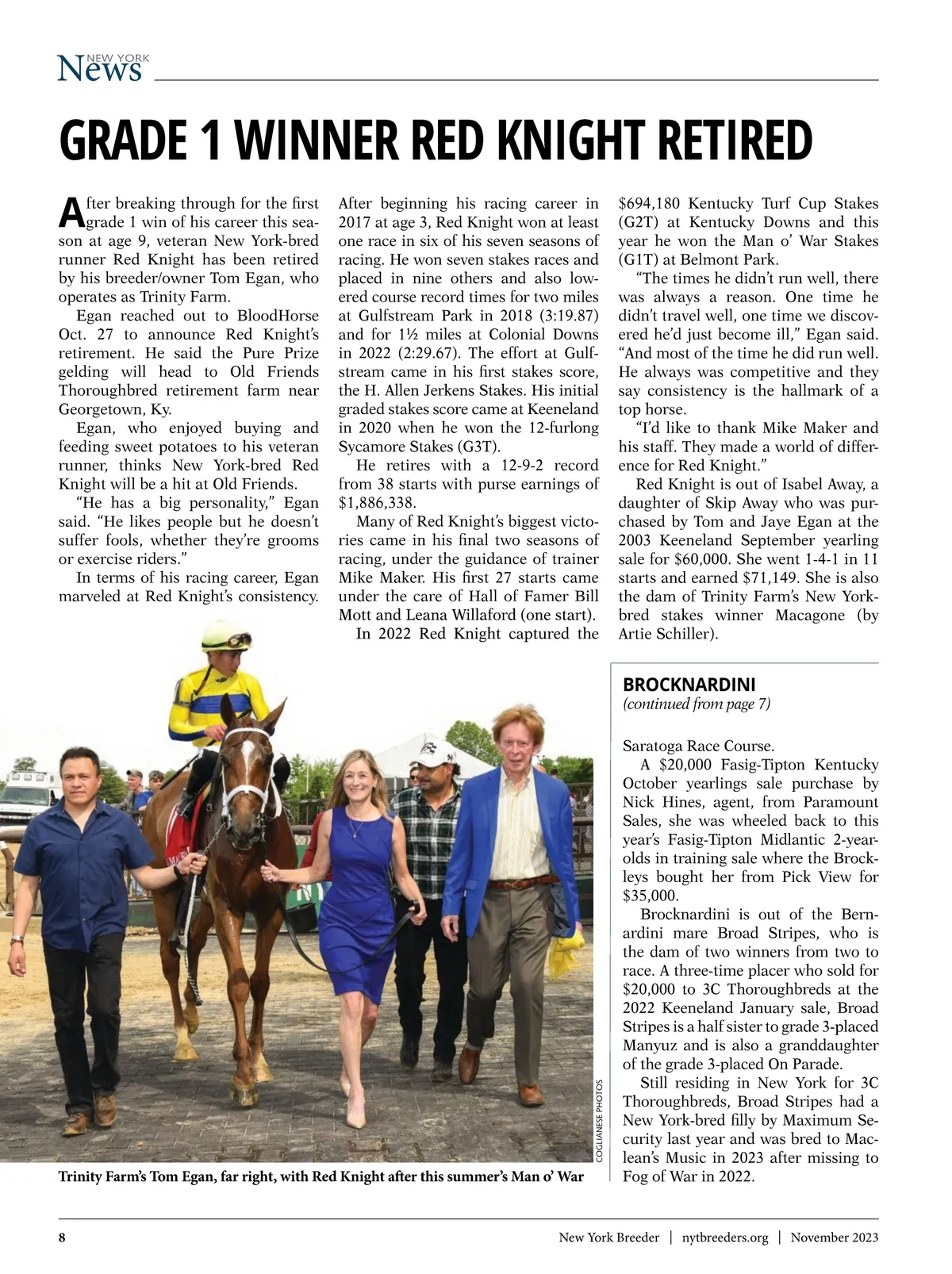 NEW YORK News

GRADE 1 WINNER RED KNIGHT RETIRED

After breaking through for the first grade 1 win of his career this season at age 9, veteran New York-bred runner Red Knight has been retired by his breeder/owner Tom Egan, who operates as Trinity Farm.

Egan reached out to BloodHorse Oct. 27 to announce Red Knight's retirement. He said the Pure Prize gelding will head to Old Friends Thoroughbred retirement farm near Georgetown, Ky.

Egan, who enjoyed buying and feeding sweet potatoes to his veteran runner, thinks New York-bred Red Knight will be a hit at Old Friends.

"He has a big personality," Egan said. "He likes people but he doesn't suffer fools, whether they're grooms or exercise riders."

In terms of his racing career, Egan marveled at Red Knight's consistency. After beginning his racing career in 2017 at age 3, Red Knight won at least one race in six of his seven seasons of racing. He won seven stakes races and placed in nine others and also lowered course record times for two miles at Gulfstream Park in 2018 (3:19.87) and for 1½ miles at Colonial Downs in 2022 (2:29.67). The effort at Gulfstream came in his first stakes score, the H. Allen Jerkens Stakes. His initial graded stakes score came at Keeneland in 2020 when he won the 12-furlong Sycamore Stakes (G3T).

He retires with a 12-9-2 record from 38 starts with purse earnings of $1,886,338.

Many of Red Knight's biggest victories came in his final two seasons of racing, under the guidance of trainer Mike Maker. His first 27 starts came under the care of Hall of Famer Bill Mott and Leana Willaford (one start).

In 2022 Red Knight captured the $694,180 Kentucky Turf Cup Stakes (G2T) at Kentucky Downs and this year he won the Man o' War Stakes (G1T) at Belmont Park.

"The times he didn't run well, there was always a reason. One time he didn't travel well, one time we discovered he'd just become ill," Egan said. "And most of the time he did run well. He always was competitive and they say consistency is the hallmark of a top horse.

"I'd like to thank Mike Maker and his staff. They made a world of difference for Red Knight."

Red Knight is out of Isabel Away, a daughter of Skip Away who was purchased by Tom and Jaye Egan at the 2003 Keeneland September yearling sale for $60,000. She went 1-4-1 in 11 starts and earned $71,149. She is also the dam of Trinity Farm's New York-bred stakes winner Macagone (by Artie Schiller).

COGLIANESE PHOTOS

Trinity Farm's Tom Egan, far right, with Red Knight after this summer's Man o' War

BROCKNARDINI
(continued from page 7)

Saratoga Race Course.

A $20,000 Fasig-Tipton Kentucky October yearlings sale purchase by Nick Hines, agent, from Paramount Sales, she was wheeled back to this year's Fasig-Tipton Midlantic 2-year-olds in training sale where the Brockleys bought her from Pick View for $35,000.

Brocknardini is out of the Bernardini mare Broad Stripes, who is the dam of two winners from two to race. A three-time placer who sold for $20,000 to 3C Thoroughbreds at the 2022 Keeneland January sale, Broad Stripes is a half sister to grade 3-placed Manyuz and is also a granddaughter of the grade 3-placed On Parade.

Still residing in New York for 3C Thoroughbreds, Broad Stripes had a New York-bred filly by Maximum Security last year and was bred to Maclean's Music in 2023 after missing to Fog of War in 2022.

8 New York Breeder | nytbreeders.org | November 2023